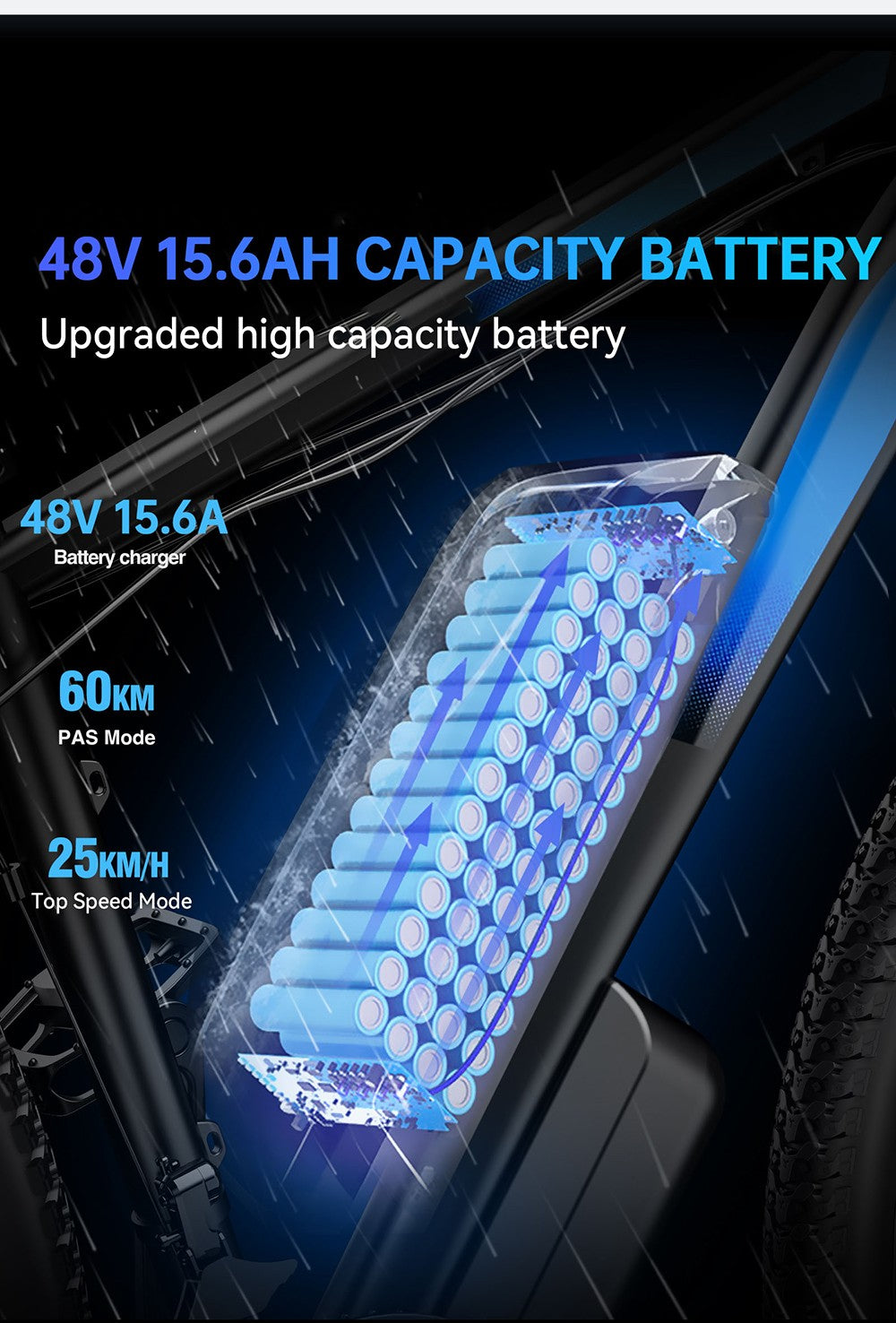 48V 15.6AH CAPACITY BATTERY
Upgraded high capacity battery

48V 15.6A
Battery charger

60KM
PAS Mode

25KM/H
Top Speed Mode